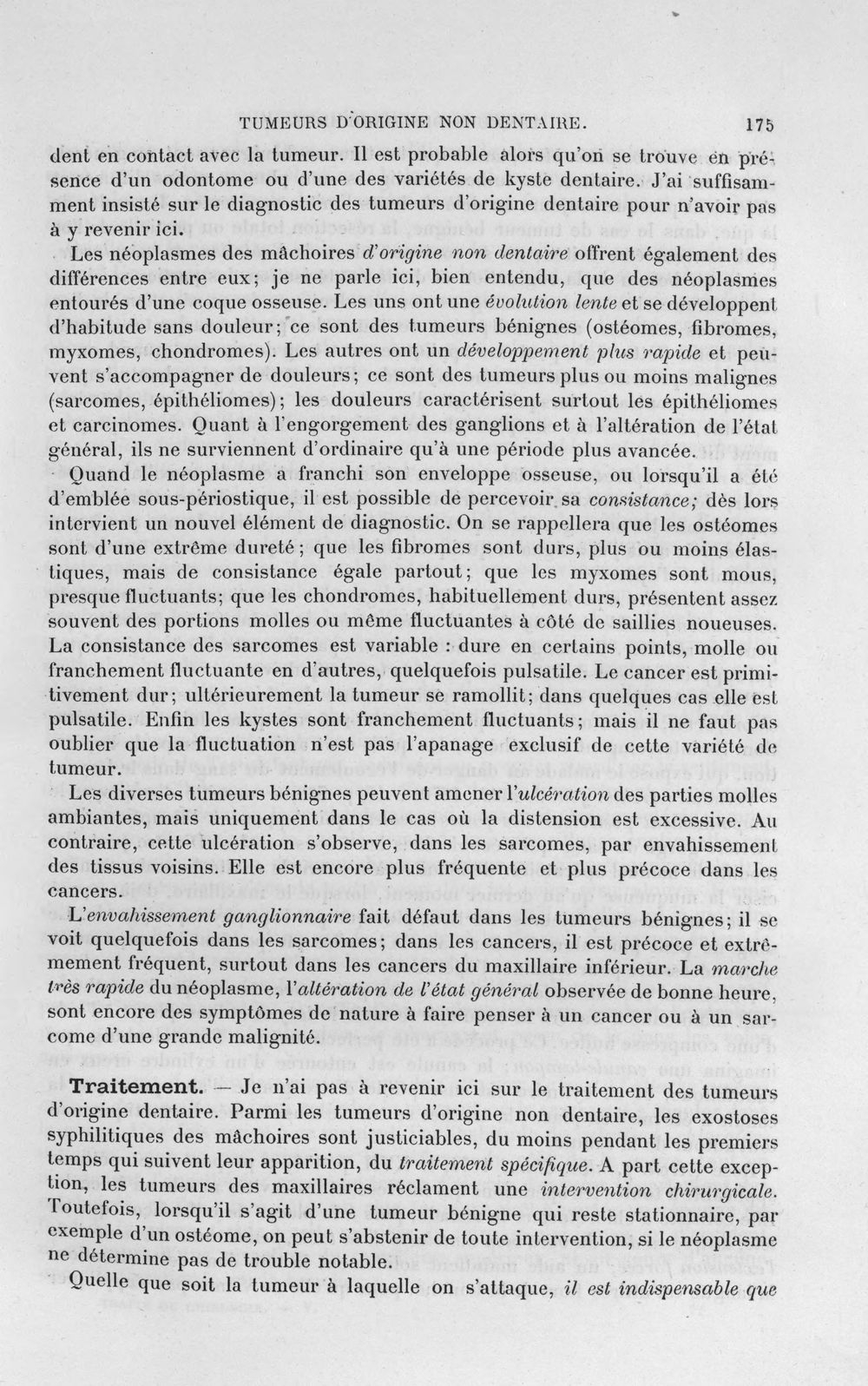 TUMEURS D'ORIGINE NON DENTAIRE. 175

dent en contact avec la tumeur. Il est probable alors qu'on se trouve en présence d'un odontome ou d'une des variétés de kyste dentaire. J'ai suffisamment insisté sur le diagnostic des tumeurs d'origine dentaire pour n'avoir pas à y revenir ici.

Les néoplasmes des mâchoires d'origine non dentaire offrent également des différences entre eux; je ne parle ici, bien entendu, que des néoplasmes entourés d'une coque osseuse. Les uns ont une évolution lente et se développent d'habitude sans douleur; ce sont des tumeurs bénignes (ostéomes, fibromes, myxomes, chondromes). Les autres ont un développement plus rapide et peuvent s'accompagner de douleurs; ce sont des tumeurs plus ou moins malignes (sarcomes, épithéliomes); les douleurs caractérisent surtout les épithéliomes et carcinomes. Quant à l'engorgement des ganglions et à l'altération de l'état général, ils ne surviennent d'ordinaire qu'à une période plus avancée.

Quand le néoplasme a franchi son enveloppe osseuse, ou lorsqu'il a été d'emblée sous-périostique, il est possible de percevoir sa consistance; dès lors intervient un nouvel élément de diagnostic. On se rappellera que les ostéomes sont d'une extrême dureté; que les fibromes sont durs, plus ou moins élastiques, mais de consistance égale partout; que les myxomes sont mous, presque fluctuants; que les chondromes, habituellement durs, présentent assez souvent des portions molles ou même fluctuantes à côté de saillies noueuses. La consistance des sarcomes est variable : dure en certains points, molle ou franchement fluctuante en d'autres, quelquefois pulsatile. Le cancer est primitivement dur; ultérieurement la tumeur se ramollit; dans quelques cas elle est pulsatile. Enfin les kystes sont franchement fluctuants; mais il ne faut pas oublier que la fluctuation n'est pas l'apanage exclusif de cette variété de tumeur.

Les diverses tumeurs bénignes peuvent amener l'ulcération des parties molles ambiantes, mais uniquement dans le cas où la distension est excessive. Au contraire, cette ulcération s'observe, dans les sarcomes, par envahissement des tissus voisins. Elle est encore plus fréquente et plus précoce dans les cancers.

L'envahissement ganglionnaire fait défaut dans les tumeurs bénignes; il se voit quelquefois dans les sarcomes; dans les cancers, il est précoce et extrêmement fréquent, surtout dans les cancers du maxillaire inférieur. La marche très rapide du néoplasme, l'altération de l'état général observée de bonne heure, sont encore des symptômes de nature à faire penser à un cancer ou à un sarcome d'une grande malignité.

Traitement. — Je n'ai pas à revenir ici sur le traitement des tumeurs d'origine dentaire. Parmi les tumeurs d'origine non dentaire, les exostoses syphilitiques des mâchoires sont justiciables, du moins pendant les premiers temps qui suivent leur apparition, du traitement spécifique. A part cette exception, les tumeurs des maxillaires réclament une intervention chirurgicale. Toutefois, lorsqu'il s'agit d'une tumeur bénigne qui reste stationnaire, par exemple d'un ostéome, on peut s'abstenir de toute intervention, si le néoplasme ne détermine pas de trouble notable.

Quelle que soit la tumeur à laquelle on s'attaque, il est indispensable que